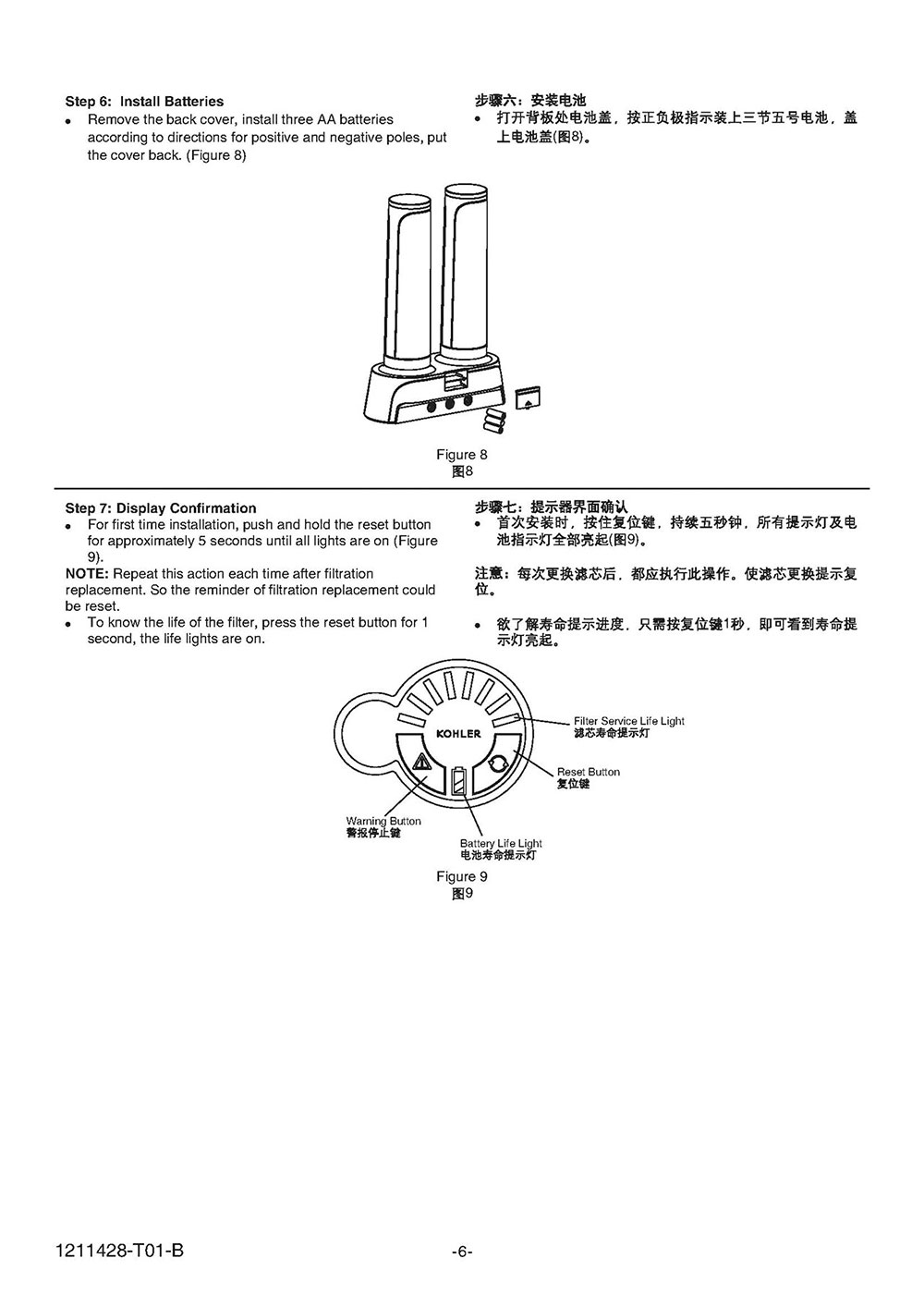 Step 6: Install Batteries
• Remove the back cover, install three AA batteries according to directions for positive and negative poles, put the cover back. (Figure 8)

步骤六：安装电池
• 打开背板处电池盖，按正负极指示装上三节五号电池，盖上电池盖(图8)。

Figure 8
图8

Step 7: Display Confirmation
• For first time installation, push and hold the reset button for approximately 5 seconds until all lights are on (Figure 9).
NOTE: Repeat this action each time after filtration replacement. So the reminder of filtration replacement could be reset.
• To know the life of the filter, press the reset button for 1 second, the life lights are on.

步骤七：提示器界面确认
• 首次安装时，按住复位键，持续五秒钟，所有提示灯及电池指示灯全部亮起(图9)。

注意：每次更换滤芯后，都应执行此操作。使滤芯更换提示复位。

• 欲了解寿命提示进度，只需按复位键1秒，即可看到寿命提示灯亮起。

KOHLER
Filter Service Life Light
滤芯寿命提示灯
Reset Button
复位键
Warning Button
警报停止键
Battery Life Light
电池寿命提示灯

Figure 9
图9

1211428-T01-B
-6-